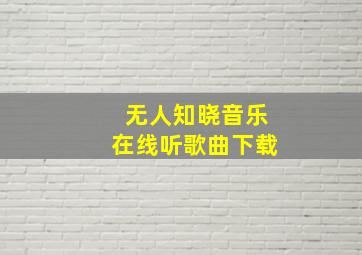 无人知晓音乐
在线听歌曲下载